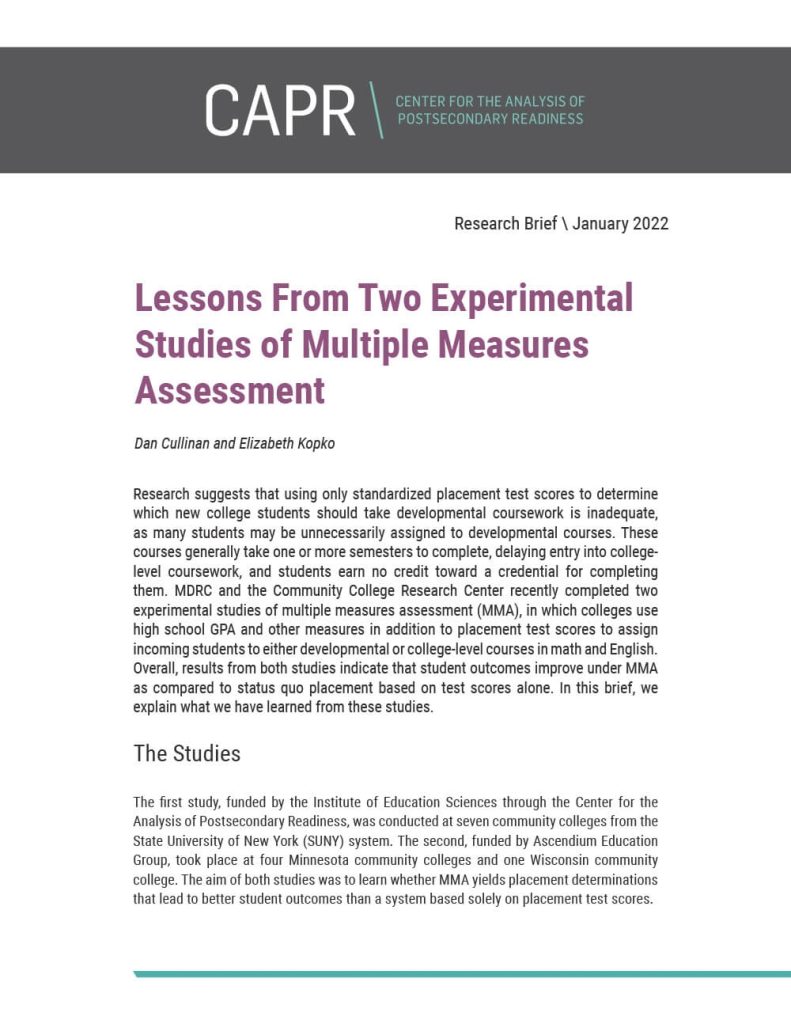 CAPR \ CENTER FOR THE ANALYSIS OF POSTSECONDARY READINESS

Research Brief \ January 2022

Lessons From Two Experimental Studies of Multiple Measures Assessment

Dan Cullinan and Elizabeth Kopko

Research suggests that using only standardized placement test scores to determine which new college students should take developmental coursework is inadequate, as many students may be unnecessarily assigned to developmental courses. These courses generally take one or more semesters to complete, delaying entry into college-level coursework, and students earn no credit toward a credential for completing them. MDRC and the Community College Research Center recently completed two experimental studies of multiple measures assessment (MMA), in which colleges use high school GPA and other measures in addition to placement test scores to assign incoming students to either developmental or college-level courses in math and English. Overall, results from both studies indicate that student outcomes improve under MMA as compared to status quo placement based on test scores alone. In this brief, we explain what we have learned from these studies.

The Studies

The first study, funded by the Institute of Education Sciences through the Center for the Analysis of Postsecondary Readiness, was conducted at seven community colleges from the State University of New York (SUNY) system. The second, funded by Ascendium Education Group, took place at four Minnesota community colleges and one Wisconsin community college. The aim of both studies was to learn whether MMA yields placement determinations that lead to better student outcomes than a system based solely on placement test scores.